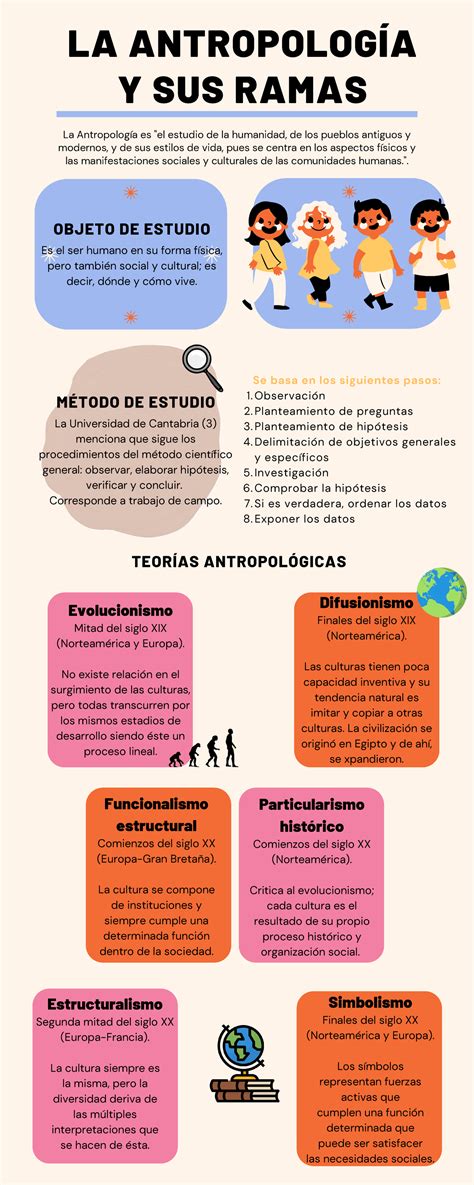 LA ANTROPOLOGÍA Y SUS RAMAS

La Antropología es "el estudio de la humanidad, de los pueblos antiguos y modernos, y de sus estilos de vida, pues se centra en los aspectos físicos y las manifestaciones sociales y culturales de las comunidades humanas.".

OBJETO DE ESTUDIO
Es el ser humano en su forma física, pero también social y cultural; es decir, dónde y cómo vive.

MÉTODO DE ESTUDIO
La Universidad de Cantabria (3) menciona que sigue los procedimientos del método científico general: observar, elaborar hipótesis, verificar y concluir. Corresponde a trabajo de campo.

Se basa en los siguientes pasos:
1. Observación
2. Planteamiento de preguntas
3. Planteamiento de hipótesis
4. Delimitación de objetivos generales y específicos
5. Investigación
6. Comprobar la hipótesis
7. Si es verdadera, ordenar los datos
8. Exponer los datos

TEORÍAS ANTROPOLÓGICAS

Evolucionismo
Mitad del siglo XIX (Norteamérica y Europa).

No existe relación en el surgimiento de las culturas, pero todas transcurren por los mismos estadios de desarrollo siendo éste un proceso lineal.

Difusionismo
Finales del siglo XIX (Norteamérica).

Las culturas tienen poca capacidad inventiva y su tendencia natural es imitar y copiar a otras culturas. La civilización se originó en Egipto y de ahí, se xpandieron.

Funcionalismo estructural
Comienzos del siglo XX (Europa-Gran Bretaña).

La cultura se compone de instituciones y siempre cumple una determinada función dentro de la sociedad.

Particularismo histórico
Comienzos del siglo XX (Norteamérica).

Critica al evolucionismo; cada cultura es el resultado de su propio proceso histórico y organización social.

Estructuralismo
Segunda mitad del siglo XX (Europa-Francia).

La cultura siempre es la misma, pero la diversidad deriva de las múltiples interpretaciones que se hacen de ésta.

Simbolismo
Finales del siglo XX (Norteamérica y Europa).

Los símbolos representan fuerzas activas que cumplen una función determinada que puede ser satisfacer las necesidades sociales.